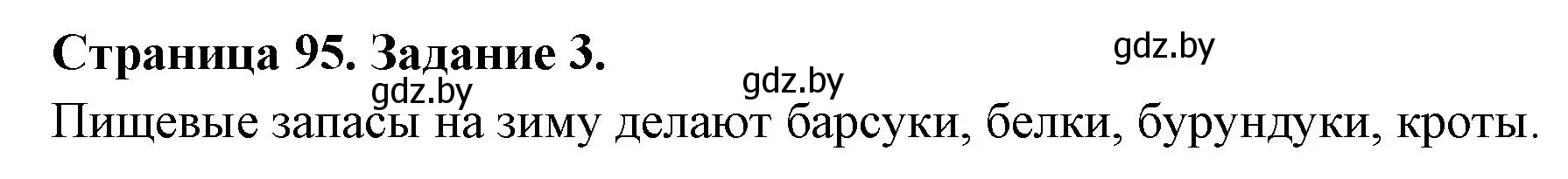 Страница 95. Задание 3.

gdz.by

gdz.by

gdz.by

Пищевые запасы на зиму делают барсуки, белки, бурундуки, кроты.